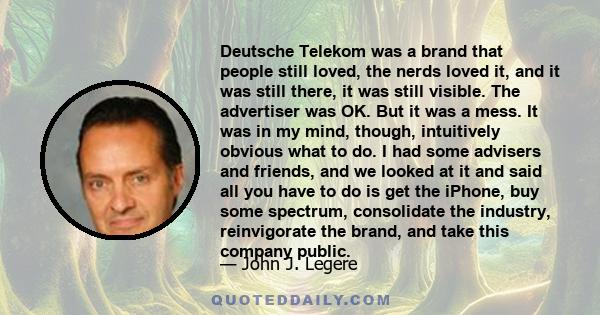 Deutsche Telekom was a brand that people still loved, the nerds loved it, and it was still there, it was still visible. The advertiser was OK. But it was a mess. It was in my mind, though, intuitively obvious what to do. I had some advisers and friends, and we looked at it and said all you have to do is get the iPhone, buy some spectrum, consolidate the industry, reinvigorate the brand, and take this company public.

— John J. Legere

QUOTEDDAILY.COM